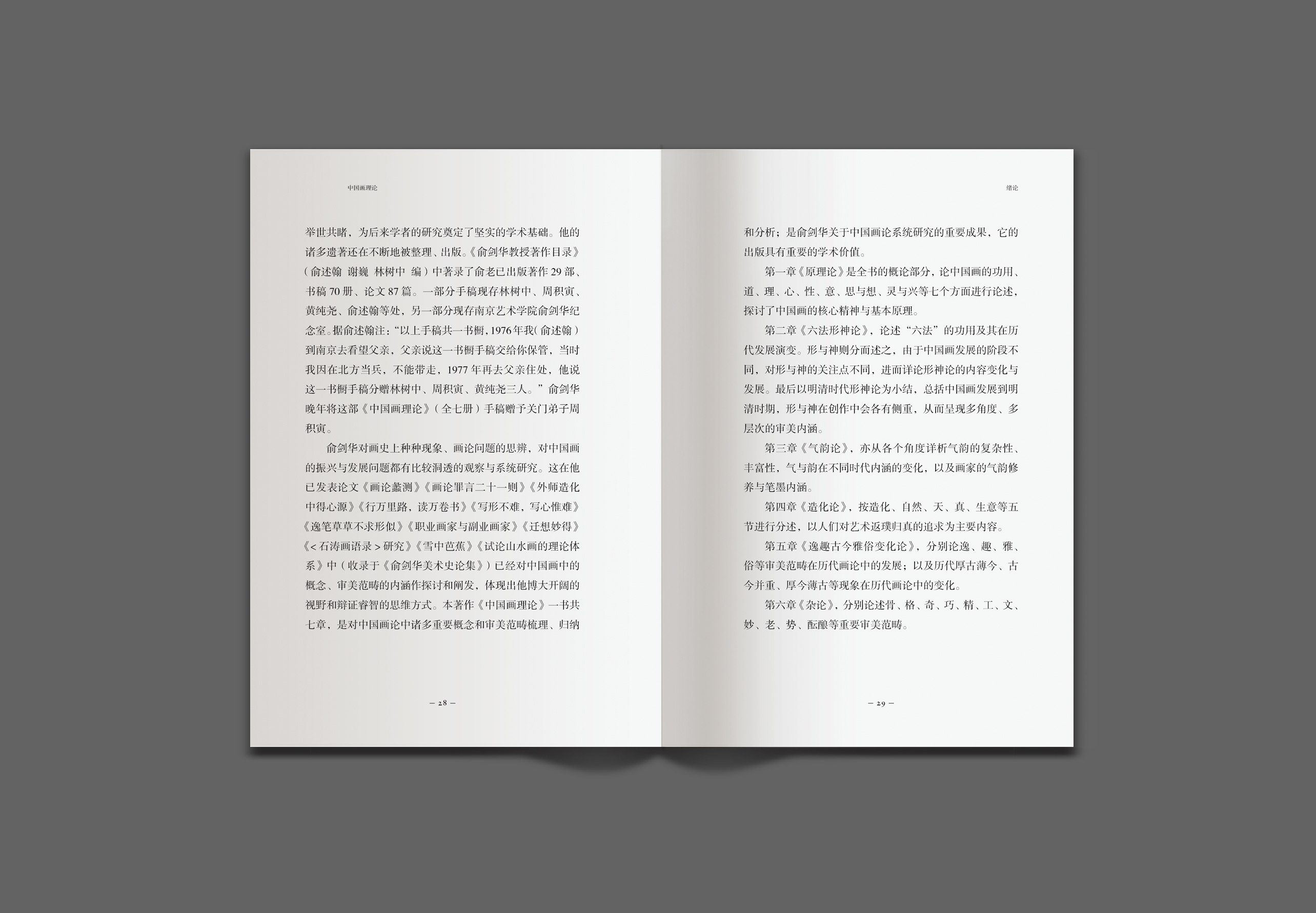 中国画理论

举世共睹，为后来学者的研究奠定了坚实的学术基础。他的诸多遗著还在不断地被整理、出版。《俞剑华教授著作目录》（俞述翰 谢巍 林树中 编）中著录了俞老已出版著作29部、书稿70册、论文87篇。一部分手稿现存林树中、周积寅、黄纯尧、俞述翰等处，另一部分现存南京艺术学院俞剑华纪念室。据俞述翰注：“以上手稿共一书橱，1976年我（俞述翰）到南京去看望父亲，父亲说这一书橱手稿交给你保管，当时我因在北方当兵，不能带走，1977年再去父亲住处，他说这一书橱手稿分赠林树中、周积寅、黄纯尧三人。”俞剑华晚年将这部《中国画理论》（全七册）手稿赠予关门弟子周积寅。

俞剑华对画史上种种现象、画论问题的思辨，对中国画的振兴与发展问题都有比较洞透的观察与系统研究。这在他已发表论文《画论蠡测》《画论罪言二十一则》《外师造化中得心源》《行万里路，读万卷书》《写形不难，写心惟难》《逸笔草草不求形似》《职业画家与副业画家》《迁想妙得》《<石涛画语录>研究》《雪中芭蕉》《试论山水画的理论体系》中（收录于《俞剑华美术史论集》）已经对中国画中的概念、审美范畴的内涵作探讨和阐发，体现出他博大开阔的视野和辩证睿智的思维方式。本著作《中国画理论》一书共七章，是对中国画论中诸多重要概念和审美范畴梳理、归纳

– 28 –

绪论

和分析；是俞剑华关于中国画论系统研究的重要成果，它的出版具有重要的学术价值。

第一章《原理论》是全书的概论部分，论中国画的功用、道、理、心、性、意、思与想、灵与兴等七个方面进行论述，探讨了中国画的核心精神与基本原理。

第二章《六法形神论》，论述“六法”的功用及其在历代发展演变。形与神则分而述之，由于中国画发展的阶段不同，对形与神的关注点不同，进而详论形神论的内容变化与发展。最后以明清时代形神论为小结，总括中国画发展到明清时期，形与神在创作中会各有侧重，从而呈现多角度、多层次的审美内涵。

第三章《气韵论》，亦从各个角度详析气韵的复杂性、丰富性，气与韵在不同时代内涵的变化，以及画家的气韵修养与笔墨内涵。

第四章《造化论》，按造化、自然、天、真、生意等五节进行分述，以人们对艺术返璞归真的追求为主要内容。

第五章《逸趣古今雅俗变化论》，分别论逸、趣、雅、俗等审美范畴在历代画论中的发展；以及历代厚古薄今、古今并重、厚今薄古等现象在历代画论中的变化。

第六章《杂论》，分别论述骨、格、奇、巧、精、工、文、妙、老、势、酝酿等重要审美范畴。

– 29 –